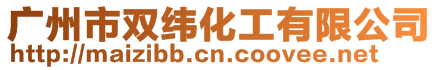 广州市双纬化工有限公司
http://maizibb.cn.coovee.net